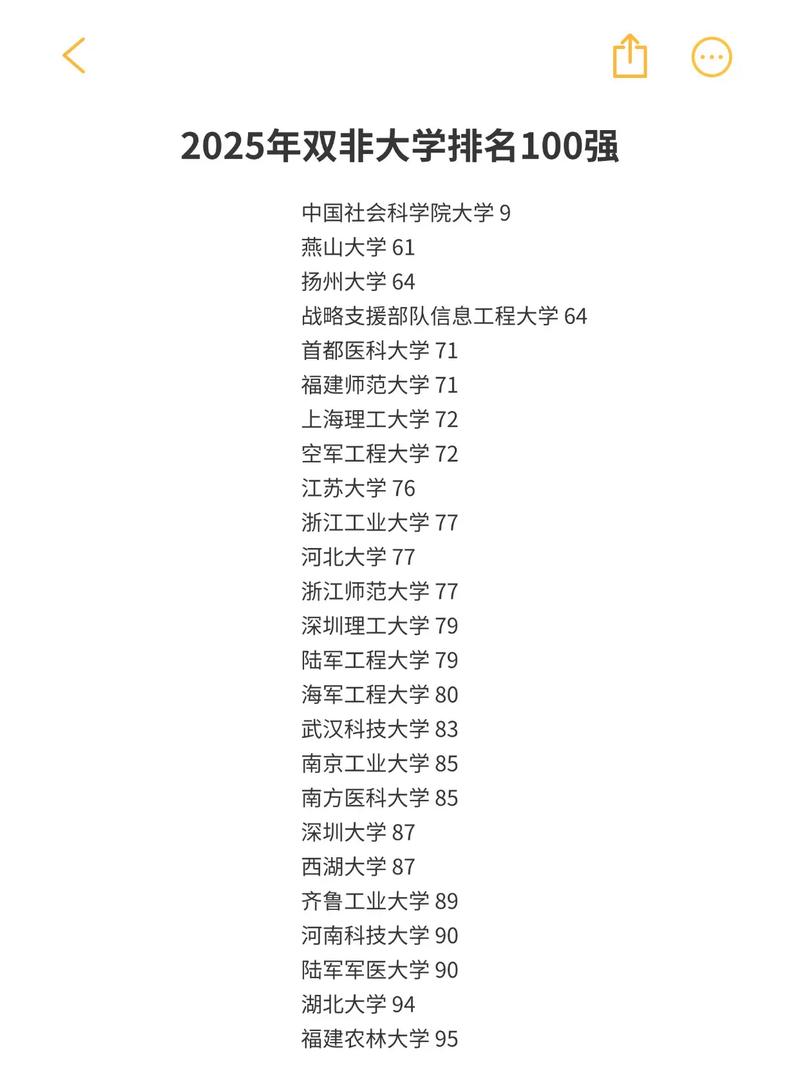 2025年双非大学排名100强

中国社会科学院大学 9
燕山大学 61
扬州大学 64
战略支援部队信息工程大学 64
首都医科大学 71
福建师范大学 71
上海理工大学 72
空军工程大学 72
江苏大学 76
浙江工业大学 77
河北大学 77
浙江师范大学 77
深圳理工大学 79
陆军工程大学 79
海军工程大学 80
武汉科技大学 83
南京工业大学 85
南方医科大学 85
深圳大学 87
西湖大学 87
齐鲁工业大学 89
河南科技大学 90
陆军军医大学 90
湖北大学 94
福建农林大学 95